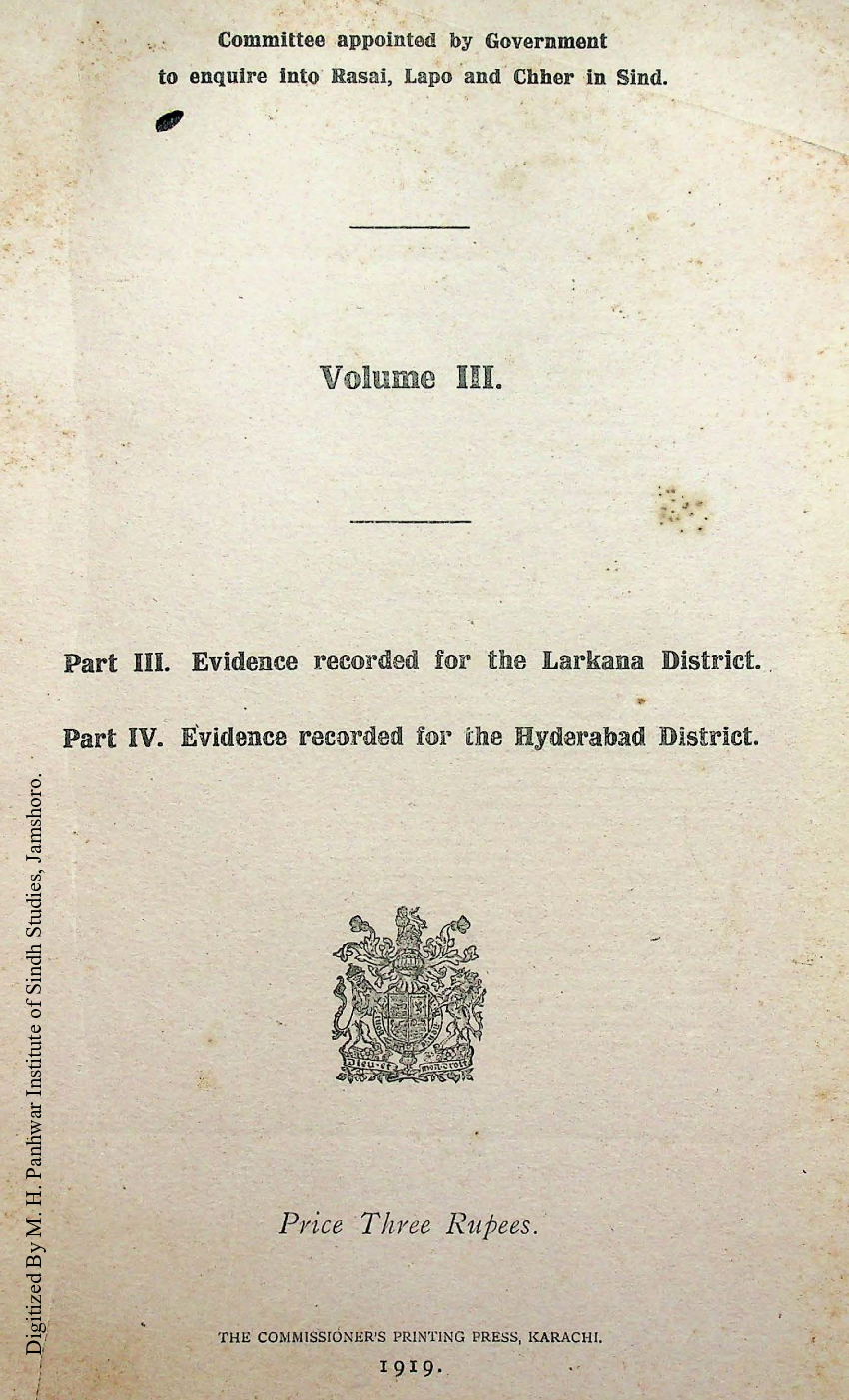 Committee appointed by Government
to enquire into Rasai, Lapo and Chher in Sind.

Volume III.

Part III. Evidence recorded for the Larkana District.

Part IV. Evidence recorded for the Hyderabad District.

Price Three Rupees.

THE COMMISSIONER'S PRINTING PRESS, KARACHI.
1919.

Digitized By M. H. Panhwar Institute of Sindh Studies, Jamshoro.